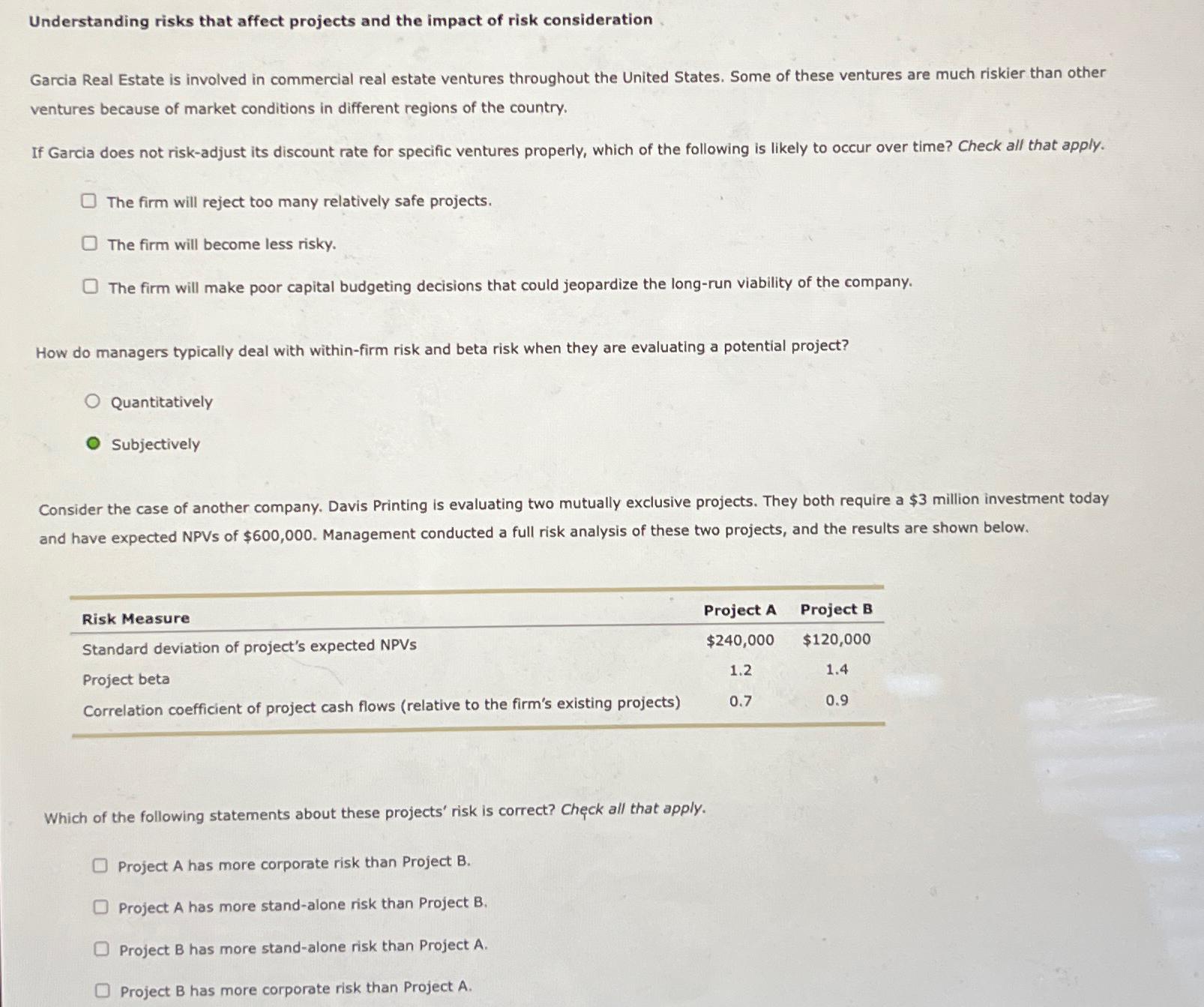 Understanding risks that affect projects and the impact of risk consideration

Garcia Real Estate is involved in commercial real estate ventures throughout the United States. Some of these ventures are much riskier than other ventures because of market conditions in different regions of the country.

If Garcia does not risk-adjust its discount rate for specific ventures properly, which of the following is likely to occur over time? Check all that apply.

☐ The firm will reject too many relatively safe projects.

☐ The firm will become less risky.

☐ The firm will make poor capital budgeting decisions that could jeopardize the long-run viability of the company.

How do managers typically deal with within-firm risk and beta risk when they are evaluating a potential project?

Quantitatively

Subjectively

Consider the case of another company. Davis Printing is evaluating two mutually exclusive projects. They both require a $3 million investment today and have expected NPVs of $600,000. Management conducted a full risk analysis of these two projects, and the results are shown below.

| Risk Measure | Project A | Project B |
|---|---|---|
| Standard deviation of project's expected NPVs | $240,000 | $120,000 |
| Project beta | 1.2 | 1.4 |
| Correlation coefficient of project cash flows (relative to the firm's existing projects) | 0.7 | 0.9 |

Which of the following statements about these projects' risk is correct? Check all that apply.

☐ Project A has more corporate risk than Project B.

☐ Project A has more stand-alone risk than Project B.

☐ Project B has more stand-alone risk than Project A.

☐ Project B has more corporate risk than Project A.